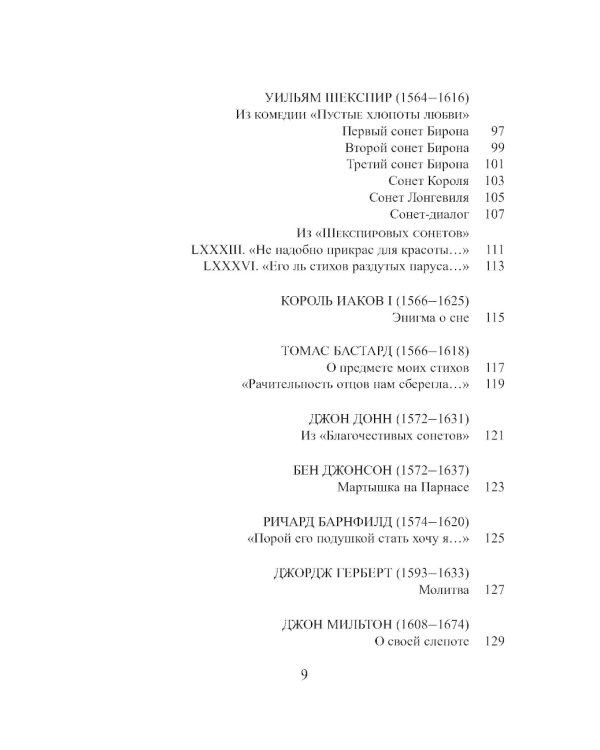 УИЛЬЯМ ШЕКСПИР (1564–1616)
Из комедии «Пустые хлопоты любви»
Первый сонет Бирона 97
Второй сонет Бирона 99
Третий сонет Бирона 101
Сонет Короля 103
Сонет Лонгевиля 105
Сонет-диалог 107
Из «Шекспировых сонетов»
LXXXIII. «Не надобно прикрас для красоты…» 111
LXXXVI. «Его ль стихов раздутых паруса…» 113

КОРОЛЬ ИАКОВ I (1566–1625)
Энигма о сне 115

ТОМАС БАСТАРД (1566–1618)
О предмете моих стихов 117
«Рачительность отцов нам сберегла…» 119

ДЖОН ДОНН (1572–1631)
Из «Благочестивых сонетов» 121

БЕН ДЖОНСОН (1572–1637)
Мартышка на Парнасе 123

РИЧАРД БАРНФИЛД (1574–1620)
«Порой его подушкой стать хочу я…» 125

ДЖОРДЖ ГЕРБЕРТ (1593–1633)
Молитва 127

ДЖОН МИЛЬТОН (1608–1674)
О своей слепоте 129

9